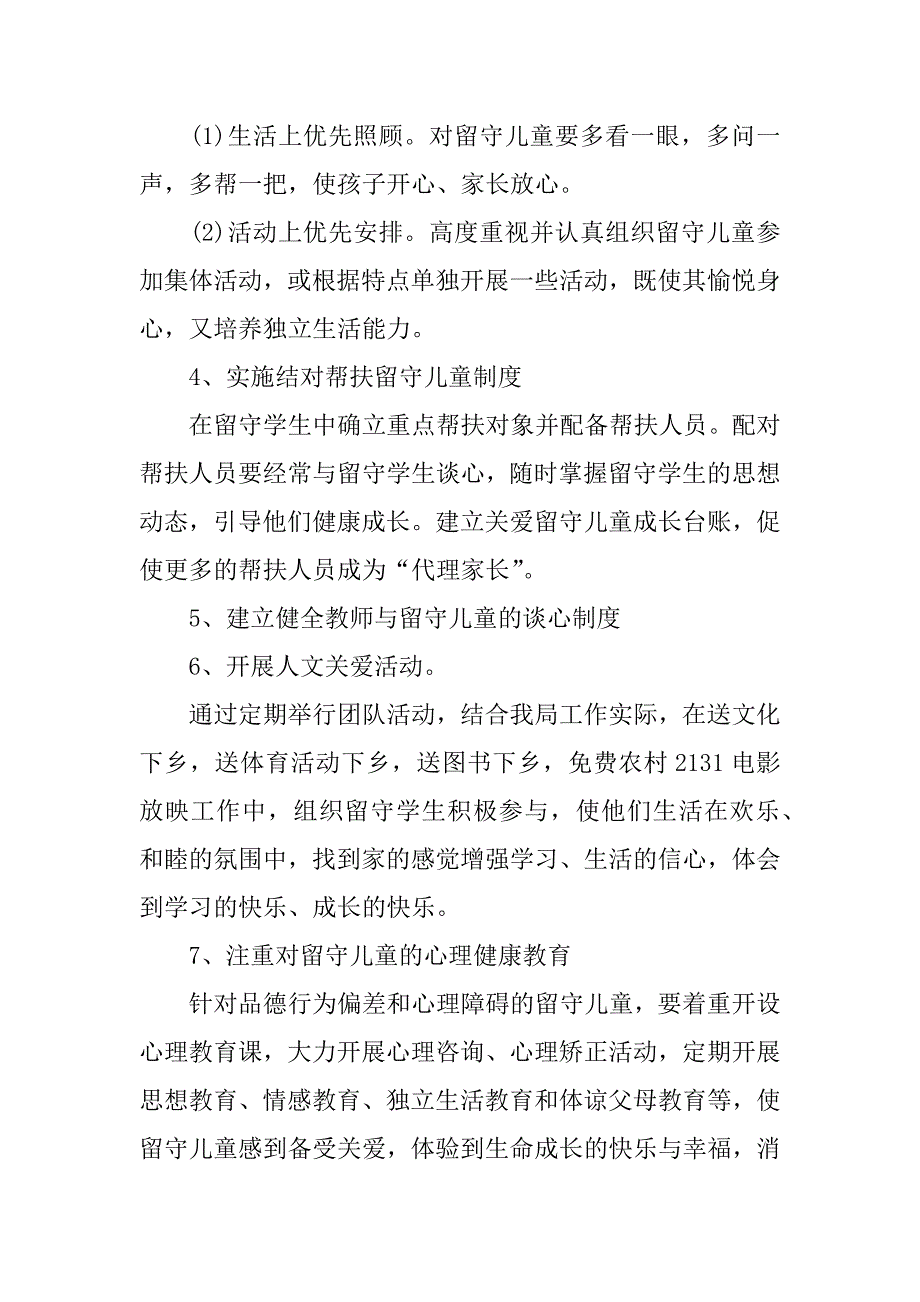 (1)生活上优先照顾。对留守儿童要多看一眼，多问一声，多帮一把，使孩子开心、家长放心。

(2)活动上优先安排。高度重视并认真组织留守儿童参加集体活动，或根据特点单独开展一些活动，既使其愉悦身心，又培养独立生活能力。

4、实施结对帮扶留守儿童制度

在留守学生中确立重点帮扶对象并配备帮扶人员。配对帮扶人员要经常与留守学生谈心，随时掌握留守学生的思想动态，引导他们健康成长。建立关爱留守儿童成长台账，促使更多的帮扶人员成为“代理家长”。

5、建立健全教师与留守儿童的谈心制度

6、开展人文关爱活动。

通过定期举行团队活动，结合我局工作实际，在送文化下乡，送体育活动下乡，送图书下乡，免费农村 2131 电影放映工作中，组织留守学生积极参与，使他们生活在欢乐、和睦的氛围中，找到家的感觉增强学习、生活的信心，体会到学习的快乐、成长的快乐。

7、注重对留守儿童的心理健康教育

针对品德行为偏差和心理障碍的留守儿童，要着重开设心理教育课，大力开展心理咨询、心理矫正活动，定期开展思想教育、情感教育、独立生活教育和体谅父母教育等，使留守儿童感到备受关爱，体验到生命成长的快乐与幸福，消